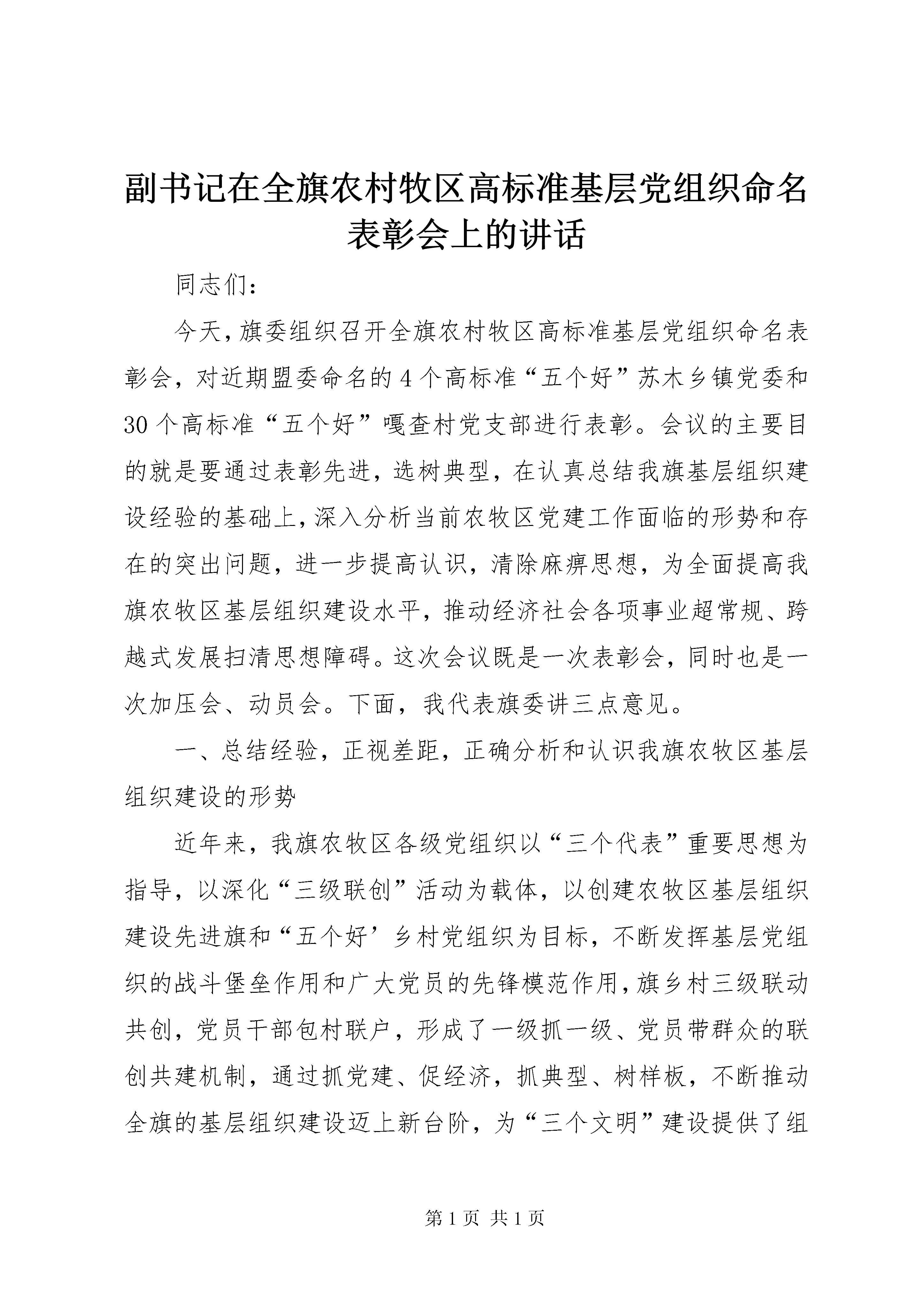 副书记在全旗农村牧区高标准基层党组织命名表彰会上的讲话

同志们：

今天，旗委组织召开全旗农村牧区高标准基层党组织命名表彰会，对近期盟委命名的4个高标准“五个好”苏木乡镇党委和30个高标准“五个好”嘎查村党支部进行表彰。会议的主要目的就是要通过表彰先进，选树典型，在认真总结我旗基层组织建设经验的基础上，深入分析当前农牧区党建工作面临的形势和存在的突出问题，进一步提高认识，清除麻痹思想，为全面提高我旗农牧区基层组织建设水平，推动经济社会各项事业超常规、跨越式发展扫清思想障碍。这次会议既是一次表彰会，同时也是一次加压会、动员会。下面，我代表旗委讲三点意见。

一、总结经验，正视差距，正确分析和认识我旗农牧区基层组织建设的形势

近年来，我旗农牧区各级党组织以“三个代表”重要思想为指导，以深化“三级联创”活动为载体，以创建农牧区基层组织建设先进旗和“五个好’乡村党组织为目标，不断发挥基层党组织的战斗堡垒作用和广大党员的先锋模范作用，旗乡村三级联动共创，党员干部包村联户，形成了一级抓一级、党员带群众的联创共建机制，通过抓党建、促经济，抓典型、树样板，不断推动全旗的基层组织建设迈上新台阶，为“三个文明”建设提供了组

第1页 共1页